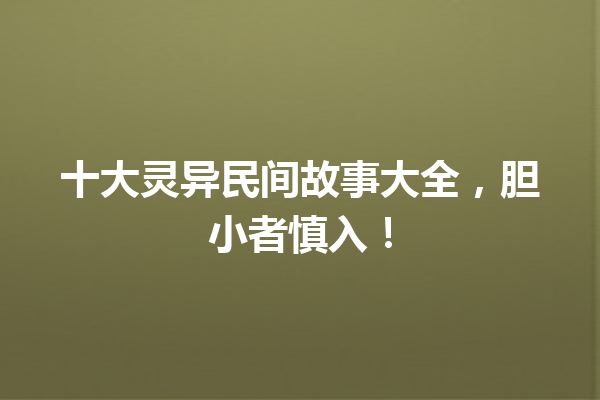 十大灵异民间故事大全，胆小者慎入！